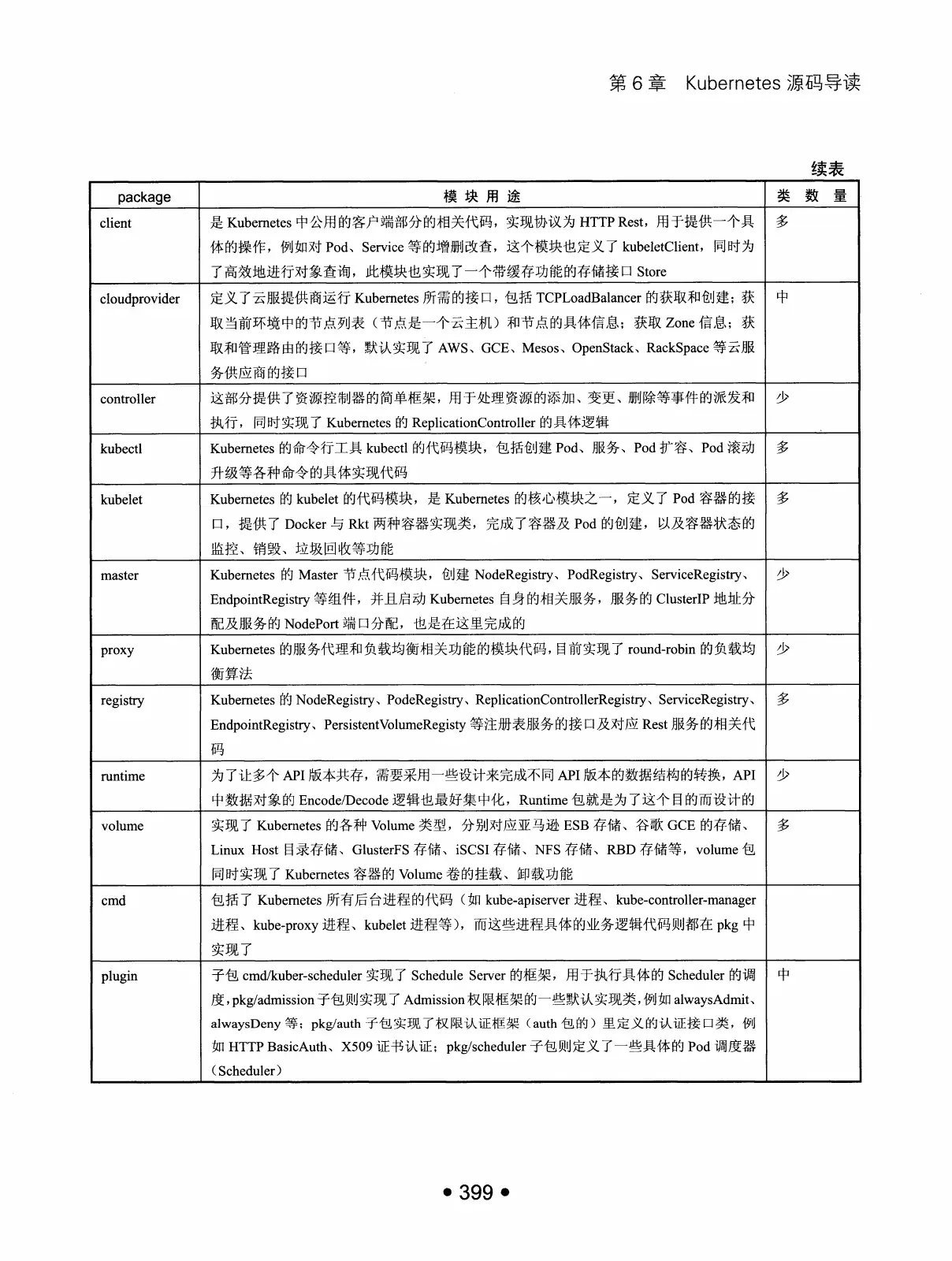 第 6 章　Kubernetes 源码导读

续表

| package | 模 块 用 途 | 类 数 量 |
|---|---|---|
| client | 是 Kubernetes 中公用的客户端部分的相关代码，实现协议为 HTTP Rest，用于提供一个具体的操作，例如对 Pod、Service 等的增删改查，这个模块也定义了 kubeletClient，同时为了高效地进行对象查询，此模块也实现了一个带缓存功能的存储接口 Store | 多 |
| cloudprovider | 定义了云服提供商运行 Kubernetes 所需的接口，包括 TCPLoadBalancer 的获取和创建；获取当前环境中的节点列表（节点是一个云主机）和节点的具体信息；获取 Zone 信息；获取和管理路由的接口等，默认实现了 AWS、GCE、Mesos、OpenStack、RackSpace 等云服务供应商的接口 | 中 |
| controller | 这部分提供了资源控制器的简单框架，用于处理资源的添加、变更、删除等事件的派发和执行，同时实现了 Kubernetes 的 ReplicationController 的具体逻辑 | 少 |
| kubectl | Kubernetes 的命令行工具 kubectl 的代码模块，包括创建 Pod、服务、Pod 扩容、Pod 滚动升级等各种命令的具体实现代码 | 多 |
| kubelet | Kubernetes 的 kubelet 的代码模块，是 Kubernetes 的核心模块之一，定义了 Pod 容器的接口，提供了 Docker 与 Rkt 两种容器实现类，完成了容器及 Pod 的创建，以及容器状态的监控、销毁、垃圾回收等功能 | 多 |
| master | Kubernetes 的 Master 节点代码模块，创建 NodeRegistry、PodRegistry、ServiceRegistry、EndpointRegistry 等组件，并且启动 Kubernetes 自身的相关服务，服务的 ClusterIP 地址分配及服务的 NodePort 端口分配，也是在这里完成的 | 少 |
| proxy | Kubernetes 的服务代理和负载均衡相关功能的模块代码，目前实现了 round-robin 的负载均衡算法 | 少 |
| registry | Kubernetes 的 NodeRegistry、PodeRegistry、ReplicationControllerRegistry、ServiceRegistry、EndpointRegistry、PersistentVolumeRegisty 等注册表服务的接口及对应 Rest 服务的相关代码 | 多 |
| runtime | 为了让多个 API 版本共存，需要采用一些设计来完成不同 API 版本的数据结构的转换，API 中数据对象的 Encode/Decode 逻辑也最好集中化，Runtime 包就是为了这个目的而设计的 | 少 |
| volume | 实现了 Kubernetes 的各种 Volume 类型，分别对应亚马逊 ESB 存储、谷歌 GCE 的存储、Linux Host 目录存储、GlusterFS 存储、iSCSI 存储、NFS 存储、RBD 存储等，volume 包同时实现了 Kubernetes 容器的 Volume 卷的挂载、卸载功能 | 多 |
| cmd | 包括了 Kubernetes 所有后台进程的代码（如 kube-apiserver 进程、kube-controller-manager 进程、kube-proxy 进程、kubelet 进程等），而这些进程具体的业务逻辑代码则都在 pkg 中实现了 | |
| plugin | 子包 cmd/kuber-scheduler 实现了 Schedule Server 的框架，用于执行具体的 Scheduler 的调度，pkg/admission 子包则实现了 Admission 权限框架的一些默认实现类，例如 alwaysAdmit、alwaysDeny 等；pkg/auth 子包实现了权限认证框架（auth 包的）里定义的认证接口类，例如 HTTP BasicAuth、X509 证书认证；pkg/scheduler 子包则定义了一些具体的 Pod 调度器（Scheduler） | 中 |

• 399 •